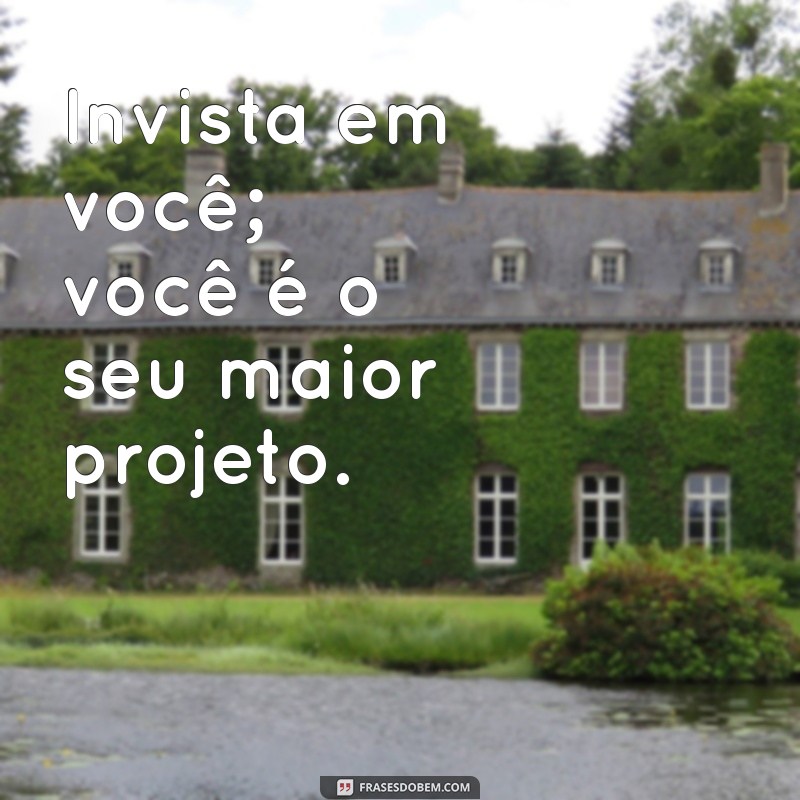 Invista em você;
você é o seu maior projeto.

FRASESDOBEM.COM